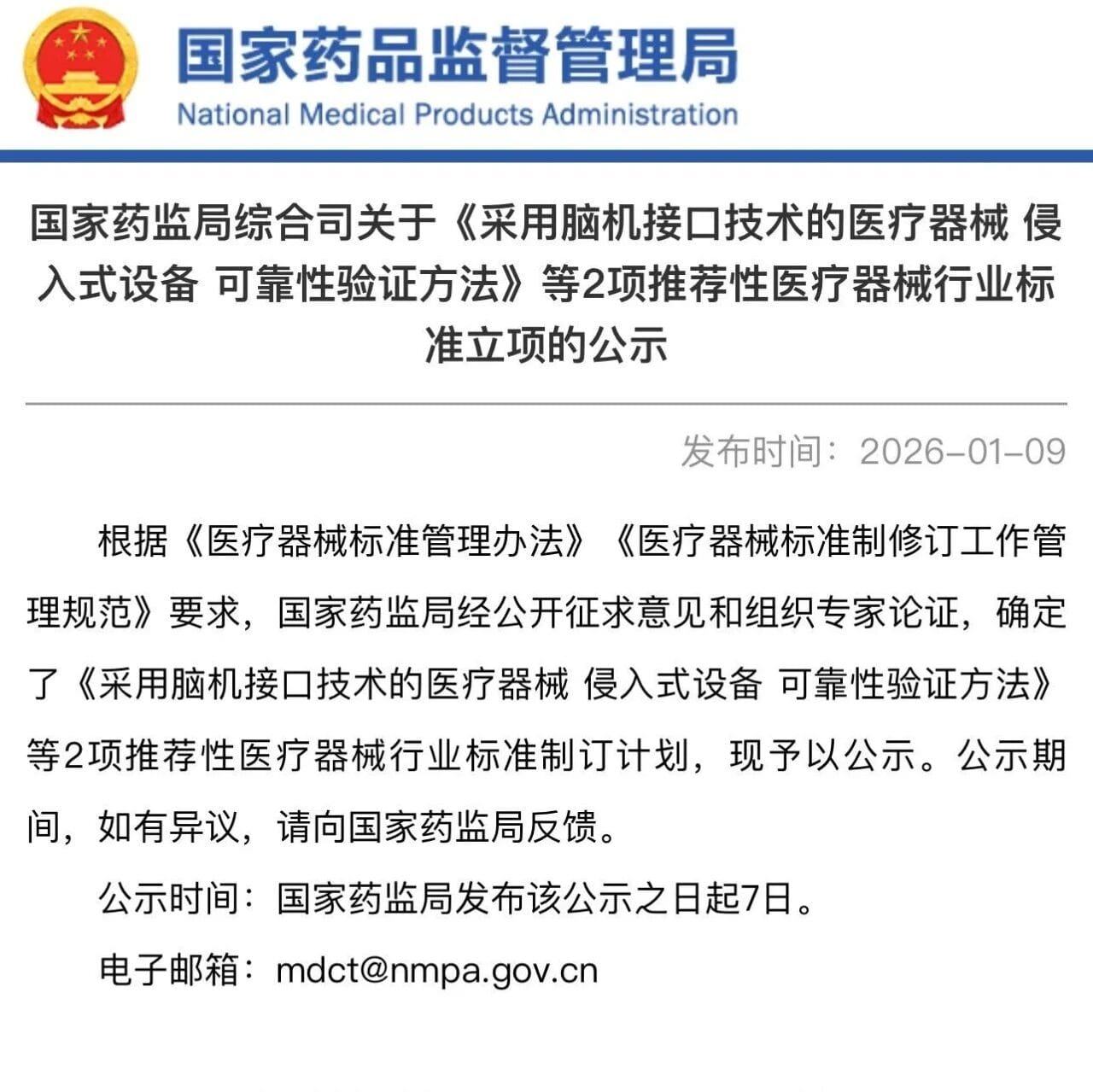 国家药品监督管理局
National Medical Products Administration

国家药监局综合司关于《采用脑机接口技术的医疗器械 侵入式设备 可靠性验证方法》等2项推荐性医疗器械行业标准立项的公示

发布时间：2026-01-09

根据《医疗器械标准管理办法》《医疗器械标准制修订工作管理规范》要求，国家药监局经公开征求意见和组织专家论证，确定了《采用脑机接口技术的医疗器械 侵入式设备 可靠性验证方法》等2项推荐性医疗器械行业标准制订计划，现予以公示。公示期间，如有异议，请向国家药监局反馈。

公示时间：国家药监局发布该公示之日起7日。

电子邮箱：mdct@nmpa.gov.cn